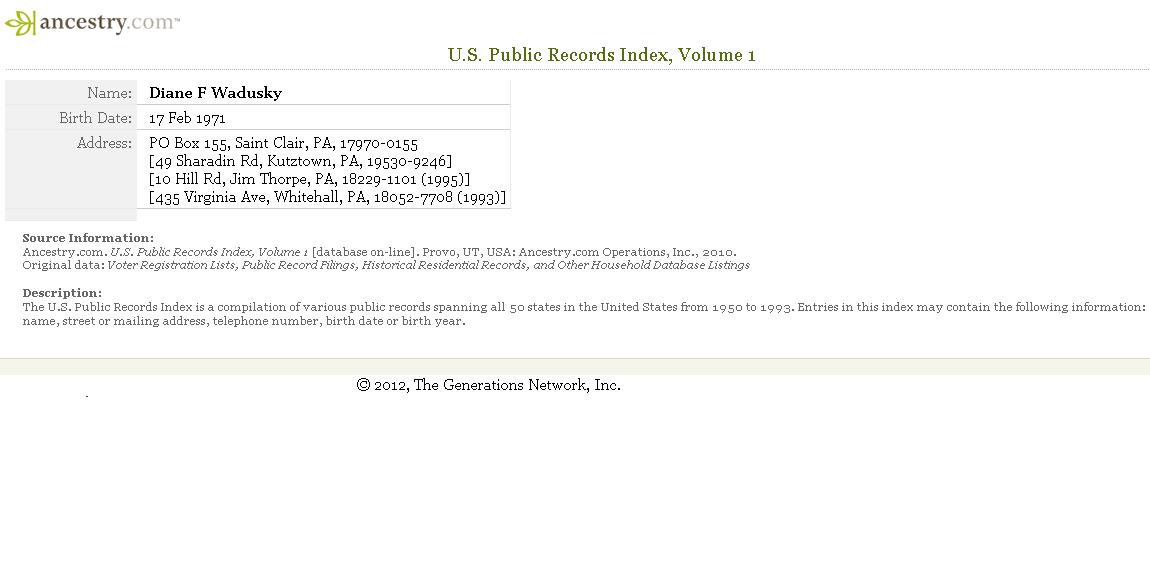 ancestry.com™

U.S. Public Records Index, Volume 1

| Name: | Diane F Wadusky |
|---|---|
| Birth Date: | 17 Feb 1971 |
| Address: | PO Box 155, Saint Clair, PA, 17970-0155 [49 Sharadin Rd, Kutztown, PA, 19530-9246] [10 Hill Rd, Jim Thorpe, PA, 18229-1101 (1995)] [435 Virginia Ave, Whitehall, PA, 18052-7708 (1993)] |

Source Information:
Ancestry.com. U.S. Public Records Index, Volume 1 [database on-line]. Provo, UT, USA: Ancestry.com Operations, Inc., 2010.
Original data: Voter Registration Lists, Public Record Filings, Historical Residential Records, and Other Household Database Listings

Description:
The U.S. Public Records Index is a compilation of various public records spanning all 50 states in the United States from 1950 to 1993. Entries in this index may contain the following information: name, street or mailing address, telephone number, birth date or birth year.

© 2012, The Generations Network, Inc.